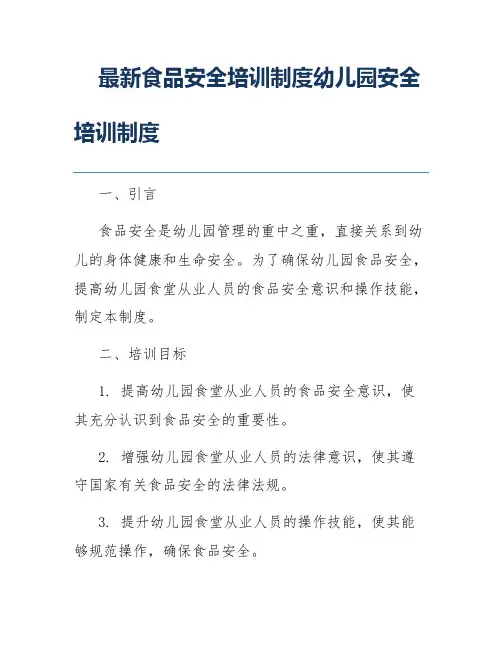 最新食品安全培训制度幼儿园安全培训制度

一、引言

食品安全是幼儿园管理的重中之重，直接关系到幼儿的身体健康和生命安全。为了确保幼儿园食品安全，提高幼儿园食堂从业人员的食品安全意识和操作技能，制定本制度。

二、培训目标

1. 提高幼儿园食堂从业人员的食品安全意识，使其充分认识到食品安全的重要性。

2. 增强幼儿园食堂从业人员的法律意识，使其遵守国家有关食品安全的法律法规。

3. 提升幼儿园食堂从业人员的操作技能，使其能够规范操作，确保食品安全。